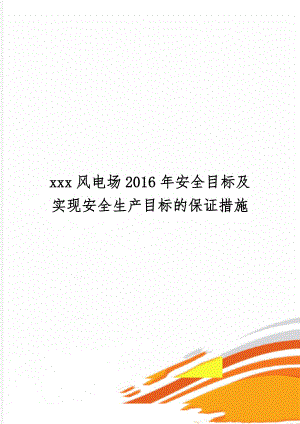 xxx风电场2016年安全目标及实现安全生产目标的保证措施